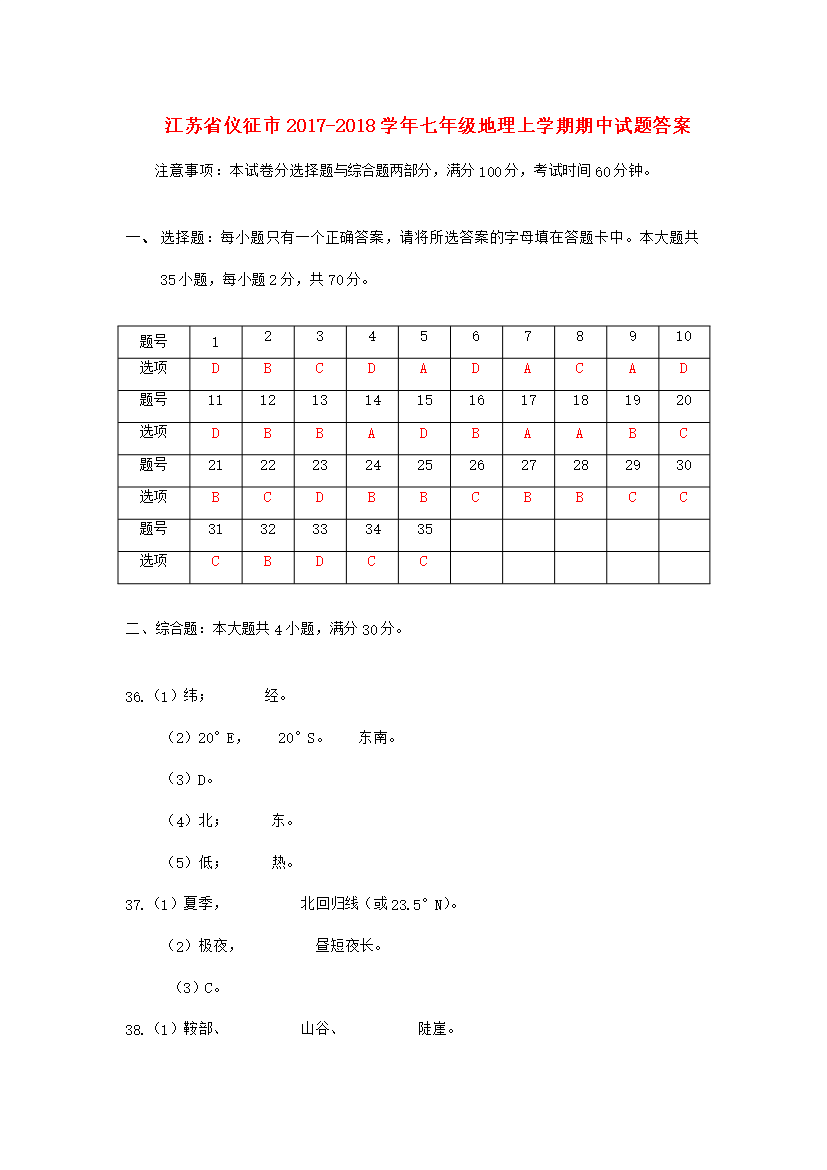 江苏省仪征市2017-2018学年七年级地理上学期期中试题答案

注意事项：本试卷分选择题与综合题两部分，满分100分，考试时间60分钟。

一、选择题：每小题只有一个正确答案，请将所选答案的字母填在答题卡中。本大题共35小题，每小题2分，共70分。

| 题号 | 1 | 2 | 3 | 4 | 5 | 6 | 7 | 8 | 9 | 10 |
|---|---|---|---|---|---|---|---|---|---|---|
| 选项 | D | B | C | D | A | D | A | C | A | D |
| 题号 | 11 | 12 | 13 | 14 | 15 | 16 | 17 | 18 | 19 | 20 |
| 选项 | D | B | B | A | D | B | A | A | B | C |
| 题号 | 21 | 22 | 23 | 24 | 25 | 26 | 27 | 28 | 29 | 30 |
| 选项 | B | C | D | B | B | C | B | B | C | C |
| 题号 | 31 | 32 | 33 | 34 | 35 | | | | | |
| 选项 | C | B | D | C | C | | | | | |

二、综合题：本大题共4小题，满分30分。

36.（1）纬；  经。

（2）20°E，  20°S。  东南。

（3）D。

（4）北；  东。

（5）低；  热。

37.（1）夏季，  北回归线（或23.5°N）。

（2）极夜，  昼短夜长。

（3）C。

38.（1）鞍部、  山谷、  陡崖。